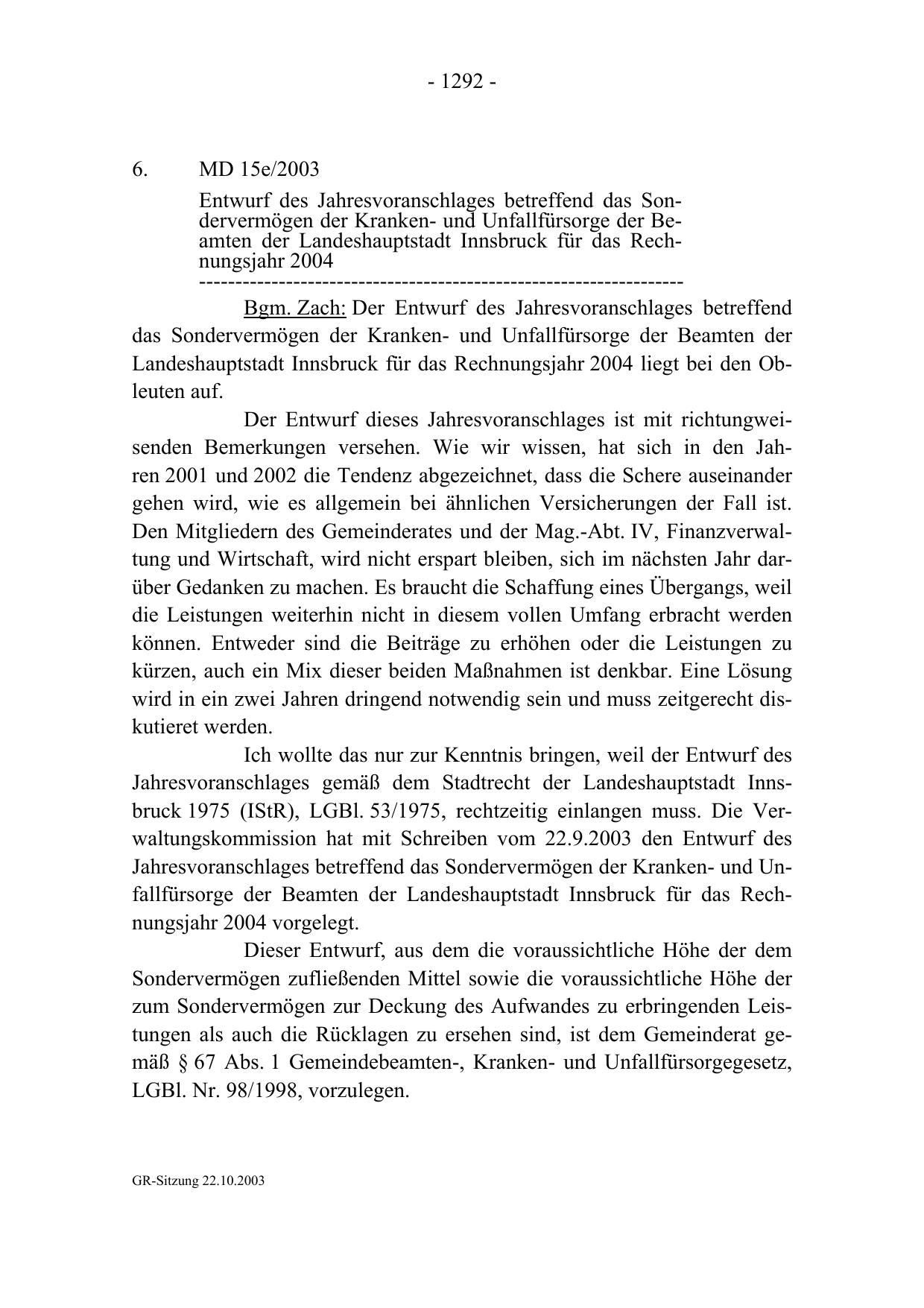 - 1292 -

6. MD 15e/2003

Entwurf des Jahresvoranschlages betreffend das Sondervermögen der Kranken- und Unfallfürsorge der Beamten der Landeshauptstadt Innsbruck für das Rechnungsjahr 2004
-----------------------------------------------------------------

Bgm. Zach: Der Entwurf des Jahresvoranschlages betreffend das Sondervermögen der Kranken- und Unfallfürsorge der Beamten der Landeshauptstadt Innsbruck für das Rechnungsjahr 2004 liegt bei den Obleuten auf.

Der Entwurf dieses Jahresvoranschlages ist mit richtungweisenden Bemerkungen versehen. Wie wir wissen, hat sich in den Jahren 2001 und 2002 die Tendenz abgezeichnet, dass die Schere auseinander gehen wird, wie es allgemein bei ähnlichen Versicherungen der Fall ist. Den Mitgliedern des Gemeinderates und der Mag.-Abt. IV, Finanzverwaltung und Wirtschaft, wird nicht erspart bleiben, sich im nächsten Jahr darüber Gedanken zu machen. Es braucht die Schaffung eines Übergangs, weil die Leistungen weiterhin nicht in diesem vollen Umfang erbracht werden können. Entweder sind die Beiträge zu erhöhen oder die Leistungen zu kürzen, auch ein Mix dieser beiden Maßnahmen ist denkbar. Eine Lösung wird in ein zwei Jahren dringend notwendig sein und muss zeitgerecht diskutieret werden.

Ich wollte das nur zur Kenntnis bringen, weil der Entwurf des Jahresvoranschlages gemäß dem Stadtrecht der Landeshauptstadt Innsbruck 1975 (IStR), LGBl. 53/1975, rechtzeitig einlangen muss. Die Verwaltungskommission hat mit Schreiben vom 22.9.2003 den Entwurf des Jahresvoranschlages betreffend das Sondervermögen der Kranken- und Unfallfürsorge der Beamten der Landeshauptstadt Innsbruck für das Rechnungsjahr 2004 vorgelegt.

Dieser Entwurf, aus dem die voraussichtliche Höhe der dem Sondervermögen zufließenden Mittel sowie die voraussichtliche Höhe der zum Sondervermögen zur Deckung des Aufwandes zu erbringenden Leistungen als auch die Rücklagen zu ersehen sind, ist dem Gemeinderat gemäß § 67 Abs. 1 Gemeindebeamten-, Kranken- und Unfallfürsorgegesetz, LGBl. Nr. 98/1998, vorzulegen.

GR-Sitzung 22.10.2003